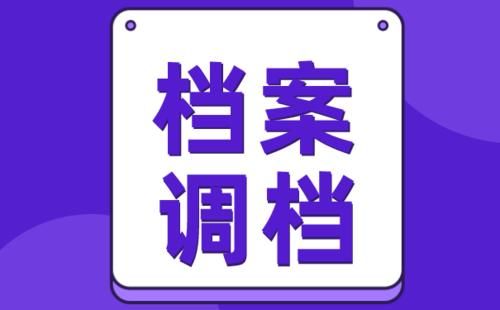 档案
调档